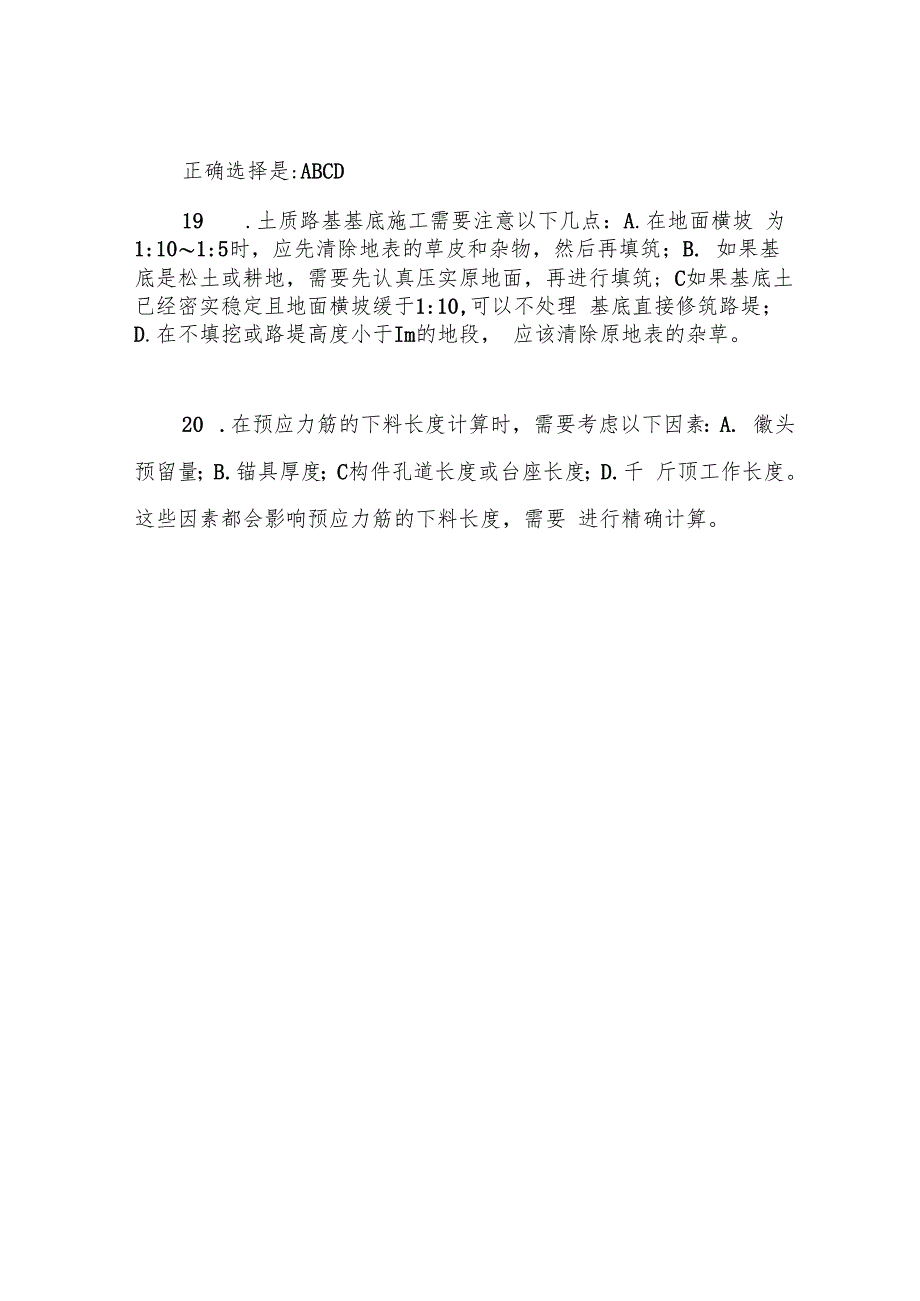 正确选择是:ABCD

19　.土质路基基底施工需要注意以下几点：A.在地面横坡 为1:10～1:5时，应先清除地表的草皮和杂物，然后再填筑；B. 如果基底是松土或耕地，需要先认真压实原地面，再进行填筑；C如果基底土已经密实稳定且地面横坡缓于1:10,可以不处理 基底直接修筑路堤；D.在不填挖或路堤高度小于Im的地段， 应该清除原地表的杂草。

20 .在预应力筋的下料长度计算时，需要考虑以下因素：A. 徽头预留量；B.锚具厚度；C构件孔道长度或台座长度；D.千 斤顶工作长度。这些因素都会影响预应力筋的下料长度，需要 进行精确计算。